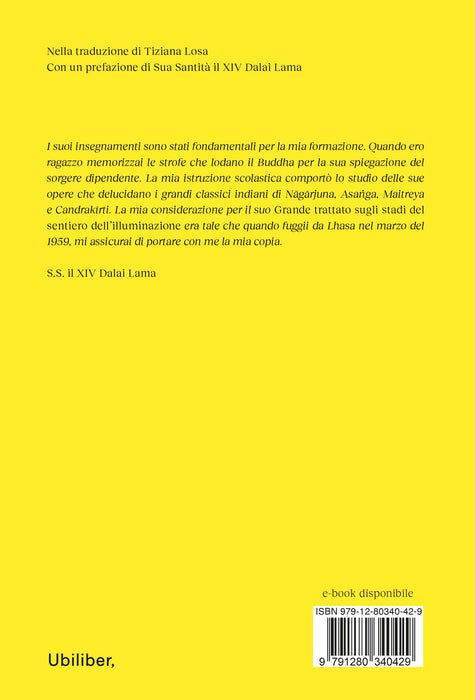 Nella traduzione di Tiziana Losa
Con un prefazione di Sua Santità il XIV Dalai Lama

I suoi insegnamenti sono stati fondamentali per la mia formazione. Quando ero ragazzo memorizzai le strofe che lodano il Buddha per la sua spiegazione del sorgere dipendente. La mia istruzione scolastica comportò lo studio delle sue opere che delucidano i grandi classici indiani di Nāgārjuna, Asaṅga, Maitreya e Candrakīrti. La mia considerazione per il suo Grande trattato sugli stadi del sentiero dell'illuminazione era tale che quando fuggii da Lhasa nel marzo del 1959, mi assicurai di portare con me la mia copia.

S.S. il XIV Dalai Lama

e-book disponibile

ISBN 979-12-80340-42-9

9 791280 340429

Ubiliber,